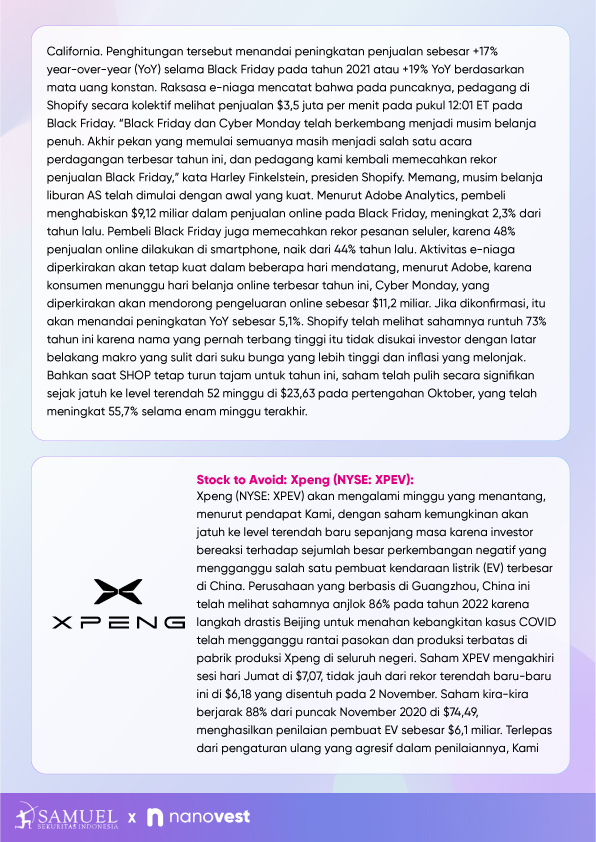 California. Penghitungan tersebut menandai peningkatan penjualan sebesar +17% year-over-year (YoY) selama Black Friday pada tahun 2021 atau +19% YoY berdasarkan mata uang konstan. Raksasa e-niaga mencatat bahwa pada puncaknya, pedagang di Shopify secara kolektif melihat penjualan $3,5 juta per menit pada pukul 12:01 ET pada Black Friday. "Black Friday dan Cyber Monday telah berkembang menjadi musim belanja penuh. Akhir pekan yang memulai semuanya masih menjadi salah satu acara perdagangan terbesar tahun ini, dan pedagang kami kembali memecahkan rekor penjualan Black Friday," kata Harley Finkelstein, presiden Shopify. Memang, musim belanja liburan AS telah dimulai dengan awal yang kuat. Menurut Adobe Analytics, pembeli menghabiskan $9,12 miliar dalam penjualan online pada Black Friday, meningkat 2,3% dari tahun lalu. Pembeli Black Friday juga memecahkan rekor pesanan seluler, karena 48% penjualan online dilakukan di smartphone, naik dari 44% tahun lalu. Aktivitas e-niaga diperkirakan akan tetap kuat dalam beberapa hari mendatang, menurut Adobe, karena konsumen menunggu hari belanja online terbesar tahun ini, Cyber Monday, yang diperkirakan akan mendorong pengeluaran online sebesar $11,2 miliar. Jika dikonfirmasi, itu akan menandai peningkatan YoY sebesar 5,1%. Shopify telah melihat sahamnya runtuh 73% tahun ini karena nama yang pernah terbang tinggi itu tidak disukai investor dengan latar belakang makro yang sulit dari suku bunga yang lebih tinggi dan inflasi yang melonjak. Bahkan saat SHOP tetap turun tajam untuk tahun ini, saham telah pulih secara signifikan sejak jatuh ke level terendah 52 minggu di $23,63 pada pertengahan Oktober, yang telah meningkat 55,7% selama enam minggu terakhir.

XPENG

Stock to Avoid: Xpeng (NYSE: XPEV):
Xpeng (NYSE: XPEV) akan mengalami minggu yang menantang, menurut pendapat Kami, dengan saham kemungkinan akan jatuh ke level terendah baru sepanjang masa karena investor bereaksi terhadap sejumlah besar perkembangan negatif yang mengganggu salah satu pembuat kendaraan listrik (EV) terbesar di China. Perusahaan yang berbasis di Guangzhou, China ini telah melihat sahamnya anjlok 86% pada tahun 2022 karena langkah drastis Beijing untuk menahan kebangkitan kasus COVID telah mengganggu rantai pasokan dan produksi terbatas di pabrik produksi Xpeng di seluruh negeri. Saham XPEV mengakhiri sesi hari Jumat di $7,07, tidak jauh dari rekor terendah baru-baru ini di $6,18 yang disentuh pada 2 November. Saham kira-kira berjarak 88% dari puncak November 2020 di $74,49, menghasilkan penilaian pembuat EV sebesar $6,1 miliar. Terlepas dari pengaturan ulang yang agresif dalam penilaiannya, Kami

SAMUEL SEKURITAS INDONESIA x nanovest